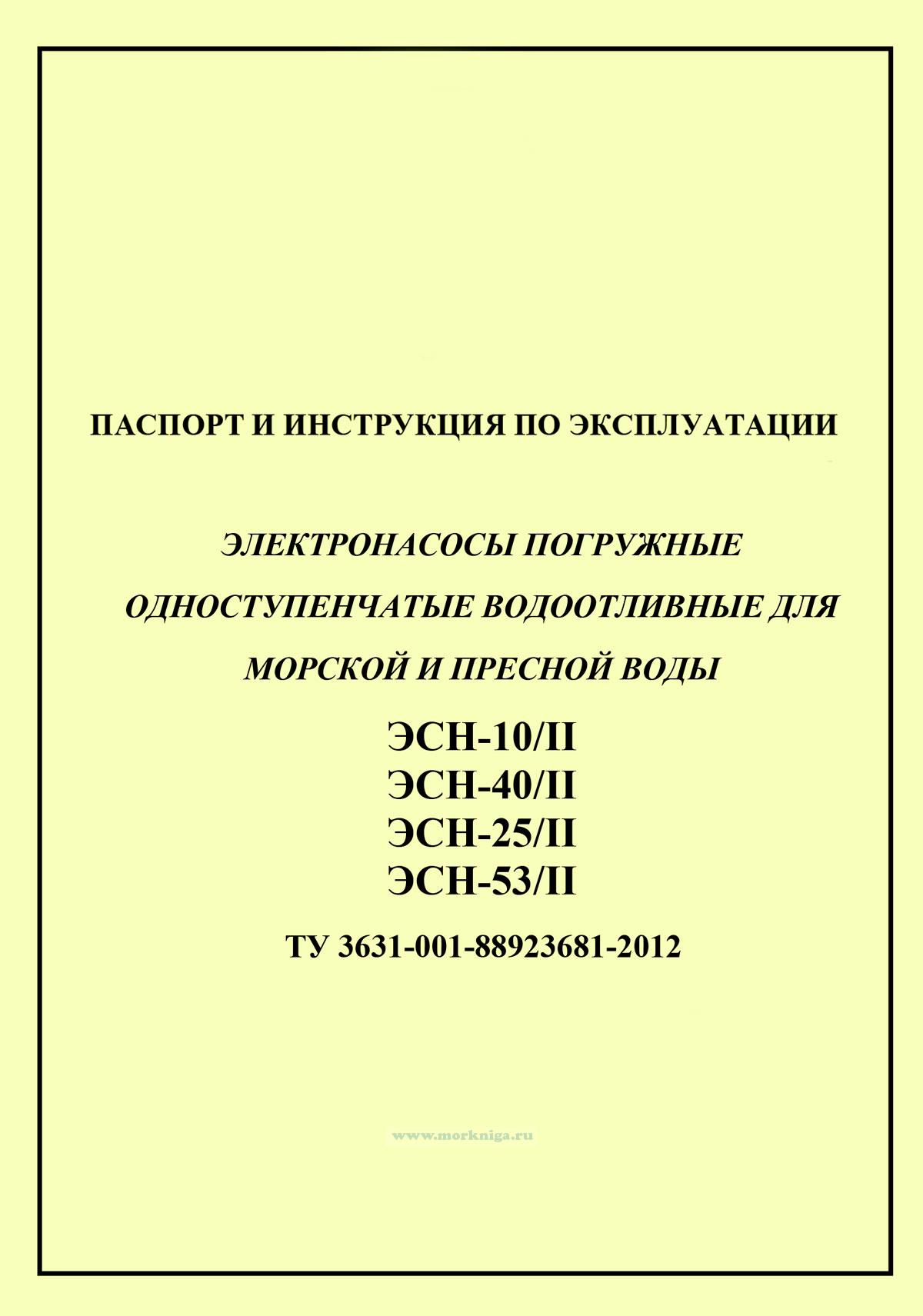 ПАСПОРТ И ИНСТРУКЦИЯ ПО ЭКСПЛУАТАЦИИ

ЭЛЕКТРОНАСОСЫ ПОГРУЖНЫЕ ОДНОСТУПЕНЧАТЫЕ ВОДООТЛИВНЫЕ ДЛЯ МОРСКОЙ И ПРЕСНОЙ ВОДЫ

ЭСН-10/II
ЭСН-40/II
ЭСН-25/II
ЭСН-53/II

ТУ 3631-001-88923681-2012

www.morkniga.ru